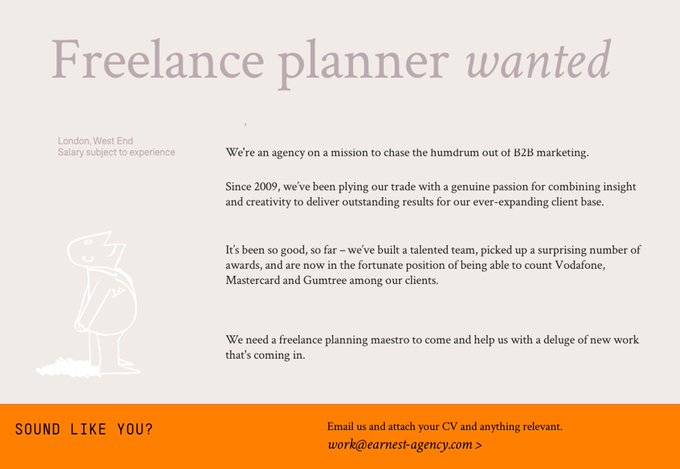 Freelance planner wanted

London, West End
Salary subject to experience

We're an agency on a mission to chase the humdrum out of B2B marketing.

Since 2009, we've been plying our trade with a genuine passion for combining insight and creativity to deliver outstanding results for our ever-expanding client base.

It's been so good, so far – we've built a talented team, picked up a surprising number of awards, and are now in the fortunate position of being able to count Vodafone, Mastercard and Gumtree among our clients.

We need a freelance planning maestro to come and help us with a deluge of new work that's coming in.

SOUND LIKE YOU?

Email us and attach your CV and anything relevant.
work@earnest-agency.com >